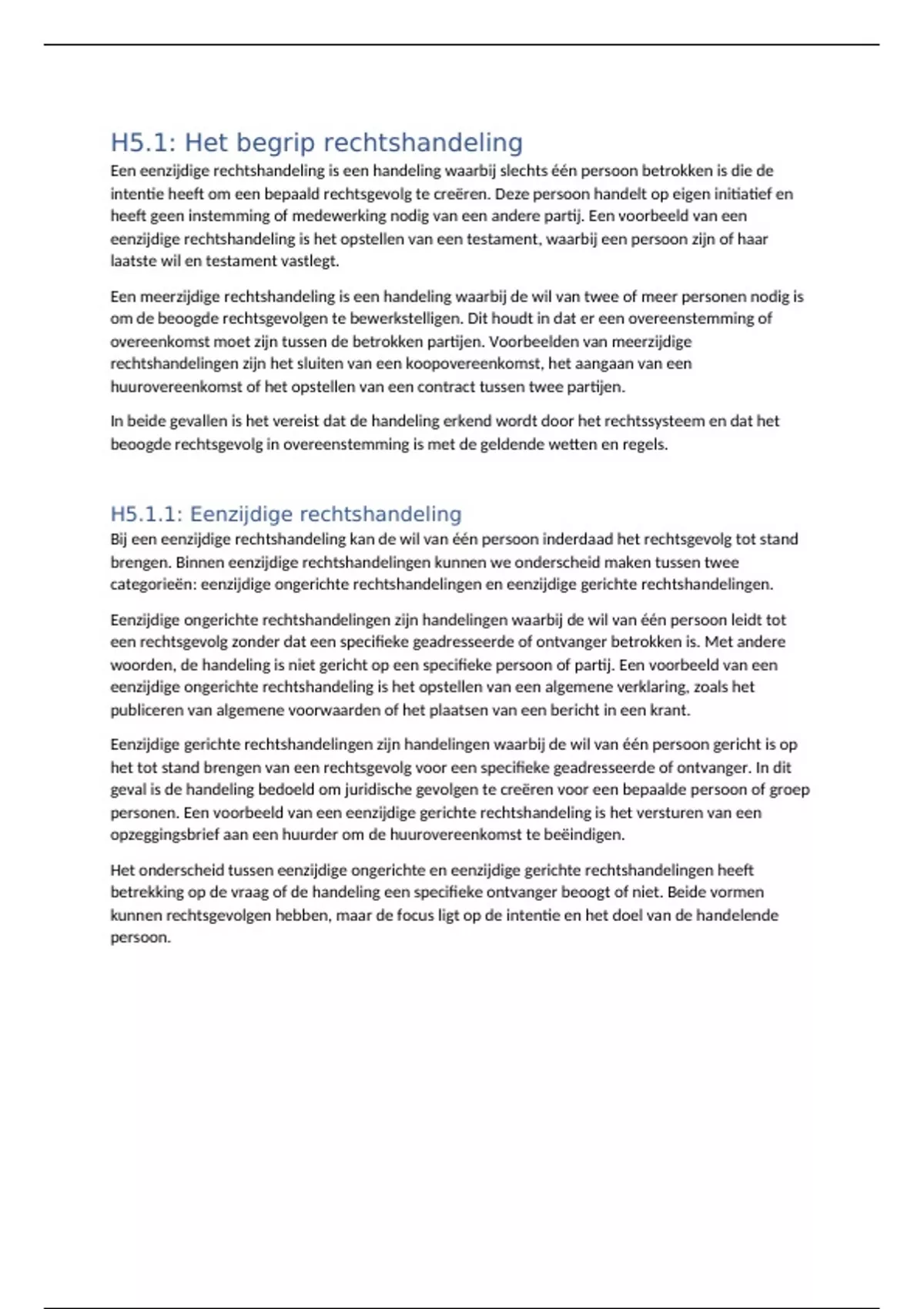 H5.1: Het begrip rechtshandeling

Een eenzijdige rechtshandeling is een handeling waarbij slechts één persoon betrokken is die de intentie heeft om een bepaald rechtsgevolg te creëren. Deze persoon handelt op eigen initiatief en heeft geen instemming of medewerking nodig van een andere partij. Een voorbeeld van een eenzijdige rechtshandeling is het opstellen van een testament, waarbij een persoon zijn of haar laatste wil en testament vastlegt.

Een meerzijdige rechtshandeling is een handeling waarbij de wil van twee of meer personen nodig is om de beoogde rechtsgevolgen te bewerkstelligen. Dit houdt in dat er een overeenstemming of overeenkomst moet zijn tussen de betrokken partijen. Voorbeelden van meerzijdige rechtshandelingen zijn het sluiten van een koopovereenkomst, het aangaan van een huurovereenkomst of het opstellen van een contract tussen twee partijen.

In beide gevallen is het vereist dat de handeling erkend wordt door het rechtssysteem en dat het beoogde rechtsgevolg in overeenstemming is met de geldende wetten en regels.

H5.1.1: Eenzijdige rechtshandeling

Bij een eenzijdige rechtshandeling kan de wil van één persoon inderdaad het rechtsgevolg tot stand brengen. Binnen eenzijdige rechtshandelingen kunnen we onderscheid maken tussen twee categorieën: eenzijdige ongerichte rechtshandelingen en eenzijdige gerichte rechtshandelingen.

Eenzijdige ongerichte rechtshandelingen zijn handelingen waarbij de wil van één persoon leidt tot een rechtsgevolg zonder dat een specifieke geadresseerde of ontvanger betrokken is. Met andere woorden, de handeling is niet gericht op een specifieke persoon of partij. Een voorbeeld van een eenzijdige ongerichte rechtshandeling is het opstellen van een algemene verklaring, zoals het publiceren van algemene voorwaarden of het plaatsen van een bericht in een krant.

Eenzijdige gerichte rechtshandelingen zijn handelingen waarbij de wil van één persoon gericht is op het tot stand brengen van een rechtsgevolg voor een specifieke geadresseerde of ontvanger. In dit geval is de handeling bedoeld om juridische gevolgen te creëren voor een bepaalde persoon of groep personen. Een voorbeeld van een eenzijdige gerichte rechtshandeling is het versturen van een opzeggingsbrief aan een huurder om de huurovereenkomst te beëindigen.

Het onderscheid tussen eenzijdige ongerichte en eenzijdige gerichte rechtshandelingen heeft betrekking op de vraag of de handeling een specifieke ontvanger beoogt of niet. Beide vormen kunnen rechtsgevolgen hebben, maar de focus ligt op de intentie en het doel van de handelende persoon.